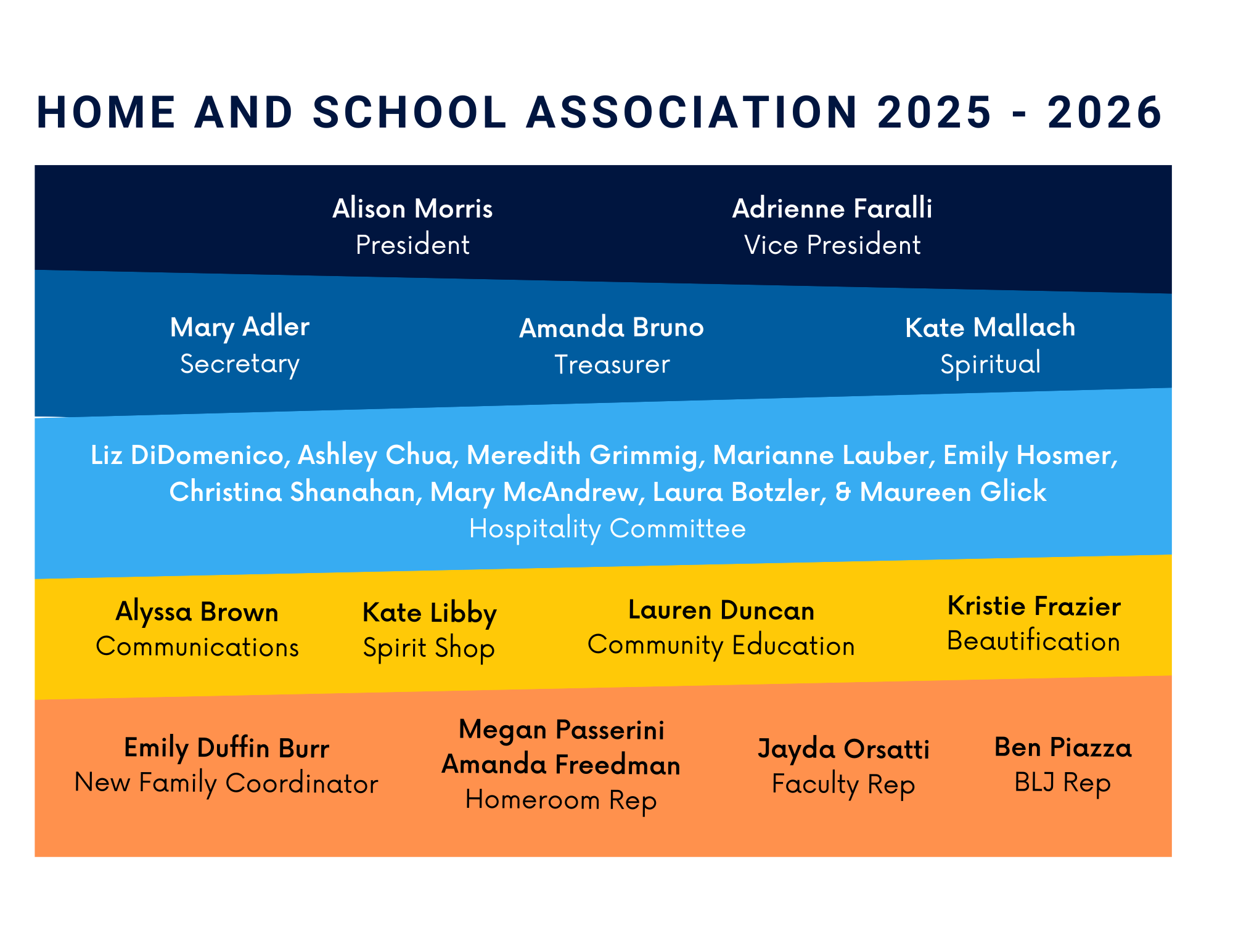 HOME AND SCHOOL ASSOCIATION 2025 - 2026

Alison Morris
President

Adrienne Faralli
Vice President

Mary Adler
Secretary

Amanda Bruno
Treasurer

Kate Mallach
Spiritual

Liz DiDomenico, Ashley Chua, Meredith Grimmig, Marianne Lauber, Emily Hosmer, Christina Shanahan, Mary McAndrew, Laura Botzler, & Maureen Glick
Hospitality Committee

Alyssa Brown
Communications

Kate Libby
Spirit Shop

Lauren Duncan
Community Education

Kristie Frazier
Beautification

Emily Duffin Burr
New Family Coordinator

Megan Passerini
Amanda Freedman
Homeroom Rep

Jayda Orsatti
Faculty Rep

Ben Piazza
BLJ Rep